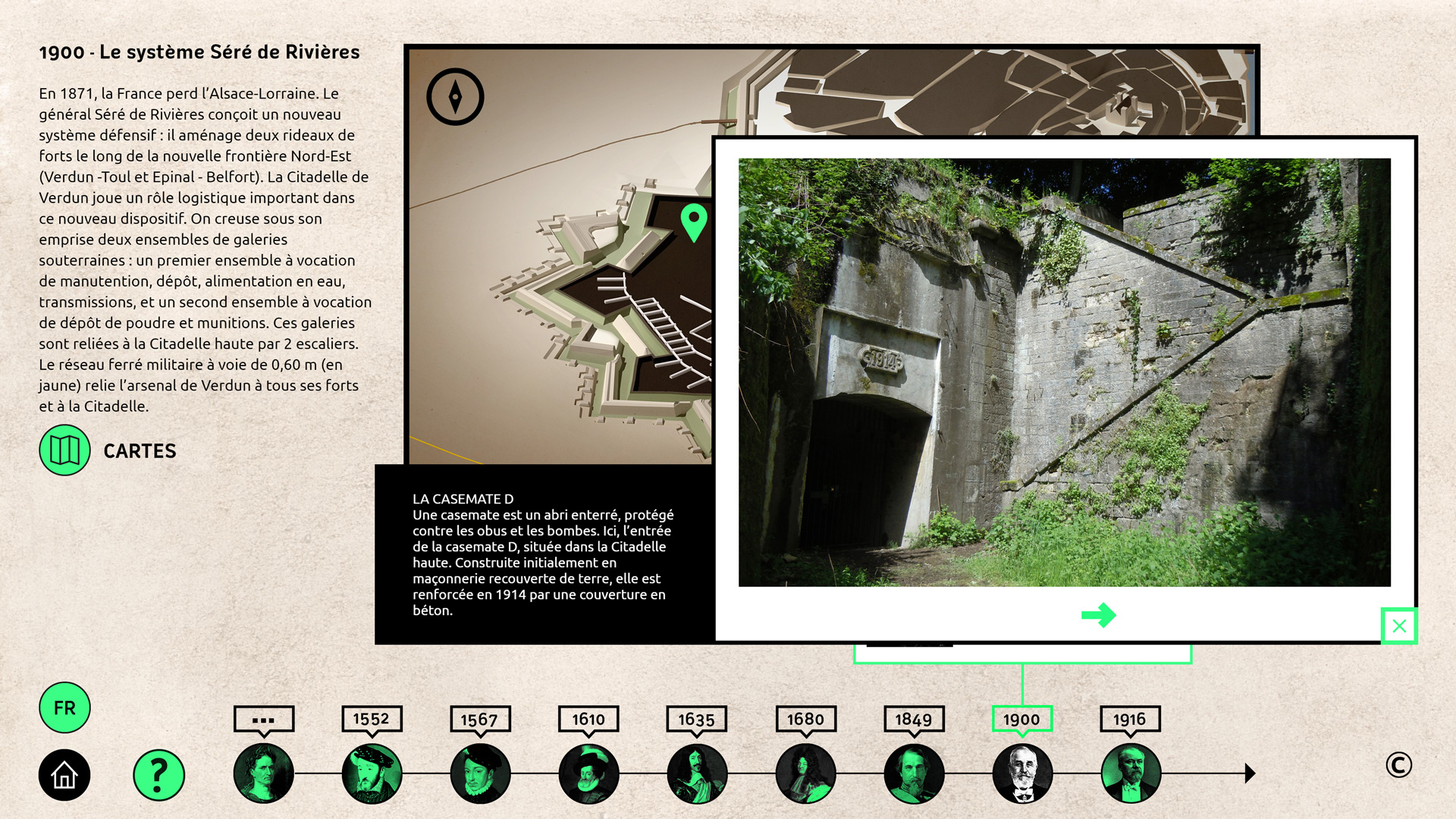 1900 - Le système Séré de Rivières

En 1871, la France perd l'Alsace-Lorraine. Le général Séré de Rivières conçoit un nouveau système défensif : il aménage deux rideaux de forts le long de la nouvelle frontière Nord-Est (Verdun -Toul et Epinal - Belfort). La Citadelle de Verdun joue un rôle logistique important dans ce nouveau dispositif. On creuse sous son emprise deux ensembles de galeries souterraines : un premier ensemble à vocation de manutention, dépôt, alimentation en eau, transmissions, et un second ensemble à vocation de dépôt de poudre et munitions. Ces galeries sont reliées à la Citadelle haute par 2 escaliers. Le réseau ferré militaire à voie de 0,60 m (en jaune) relie l'arsenal de Verdun à tous ses forts et à la Citadelle.

CARTES

1914

LA CASEMATE D
Une casemate est un abri enterré, protégé contre les obus et les bombes. Ici, l'entrée de la casemate D, située dans la Citadelle haute. Construite initialement en maçonnerie recouverte de terre, elle est renforcée en 1914 par une couverture en béton.

FR

?

...

1552

1567

1610

1635

1680

1849

1900

1916

©